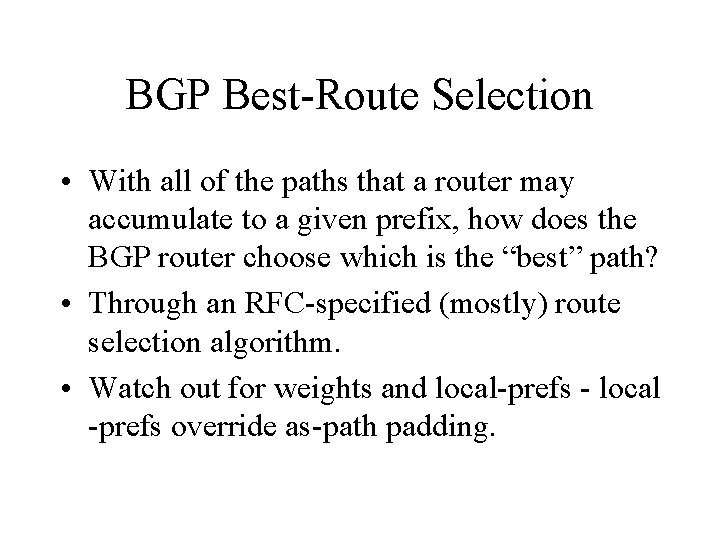 BGP Best-Route Selection

• With all of the paths that a router may accumulate to a given prefix, how does the BGP router choose which is the “best” path?

• Through an RFC-specified (mostly) route selection algorithm.

• Watch out for weights and local-prefs - local -prefs override as-path padding.